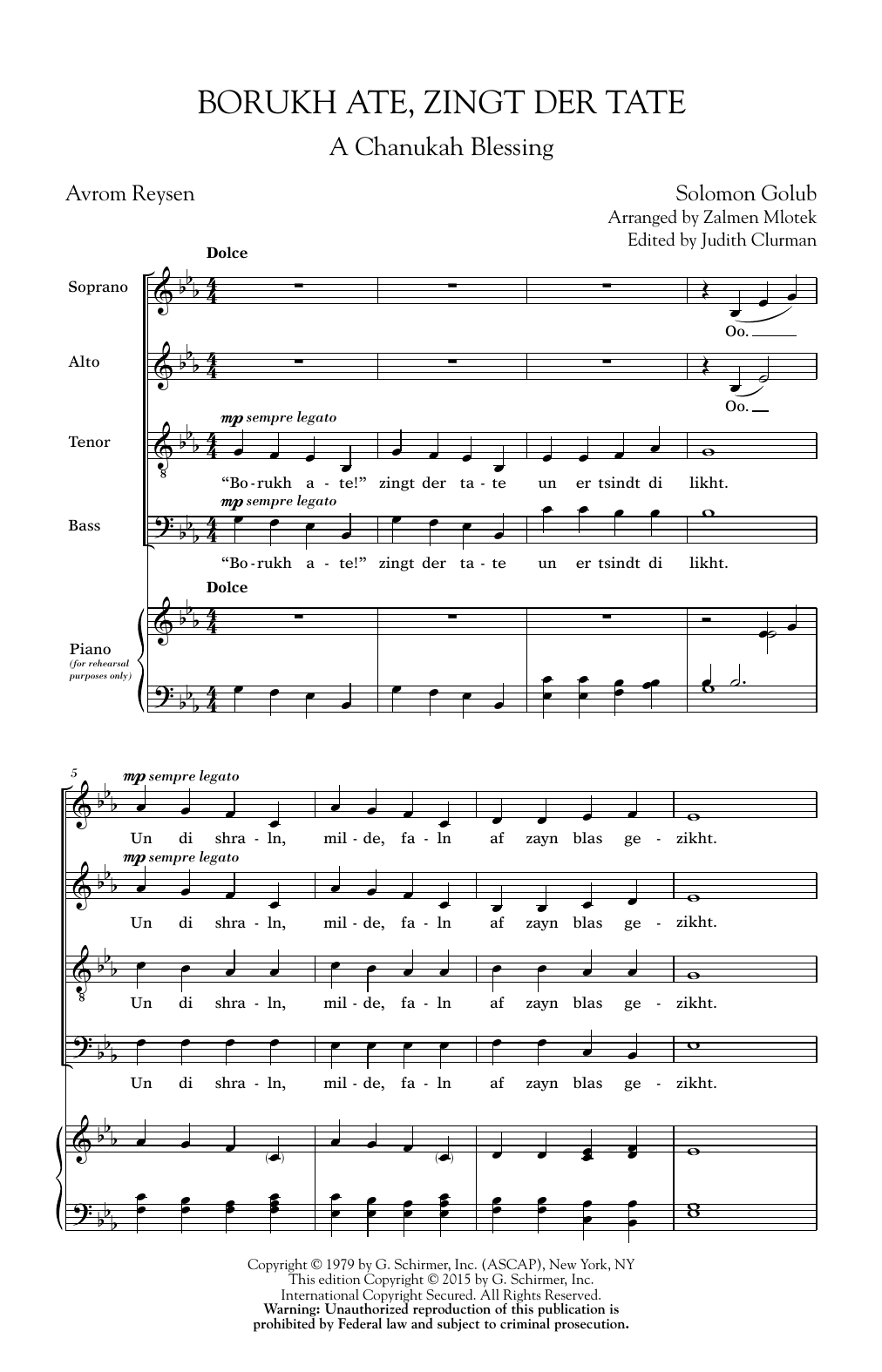 BORUKH ATE, ZINGT DER TATE

A Chanukah Blessing

Avrom Reysen

Solomon Golub
Arranged by Zalmen Mlotek
Edited by Judith Clurman

Dolce

Soprano

Oo.

Alto

Oo.

Tenor

mp sempre legato

"Bo-rukh a-te!" zingt der ta-te un er tsindt di likht.

Bass

mp sempre legato

"Bo-rukh a-te!" zingt der ta-te un er tsindt di likht.

Dolce

Piano (for rehearsal purposes only)

5

mp sempre legato

Un di shra-ln, mil-de, fa-ln af zayn blas ge-zikht.

mp sempre legato

Un di shra-ln, mil-de, fa-ln af zayn blas ge-zikht.

Un di shra-ln, mil-de, fa-ln af zayn blas ge-zikht.

Un di shra-ln, mil-de, fa-ln af zayn blas ge-zikht.

Copyright © 1979 by G. Schirmer, Inc. (ASCAP), New York, NY
This edition Copyright © 2015 by G. Schirmer, Inc.
International Copyright Secured. All Rights Reserved.
Warning: Unauthorized reproduction of this publication is prohibited by Federal law and subject to criminal prosecution.